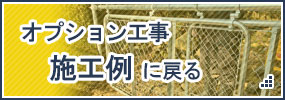 オプション工事
施工例 に戻る